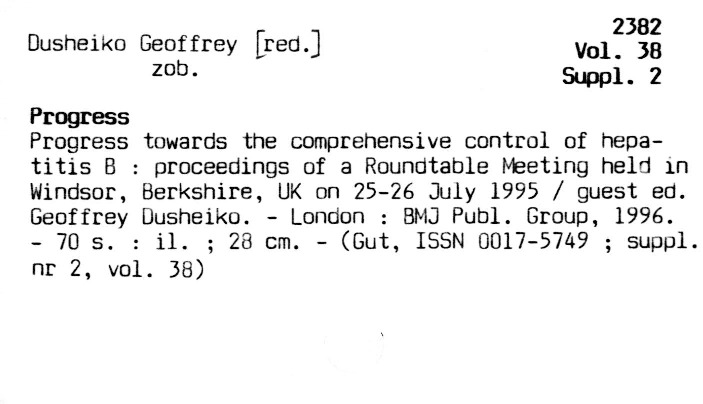 Dusheiko Geoffrey [red.]
zob.

2382
Vol. 38
Suppl. 2

Progress

Progress towards the comprehensive control of hepatitis B : proceedings of a Roundtable Meeting held in Windsor, Berkshire, UK on 25-26 July 1995 / guest ed. Geoffrey Dusheiko. - London : BMJ Publ. Group, 1996. - 70 s. : il. ; 28 cm. - (Gut, ISSN 0017-5749 ; suppl. nr 2, vol. 38)